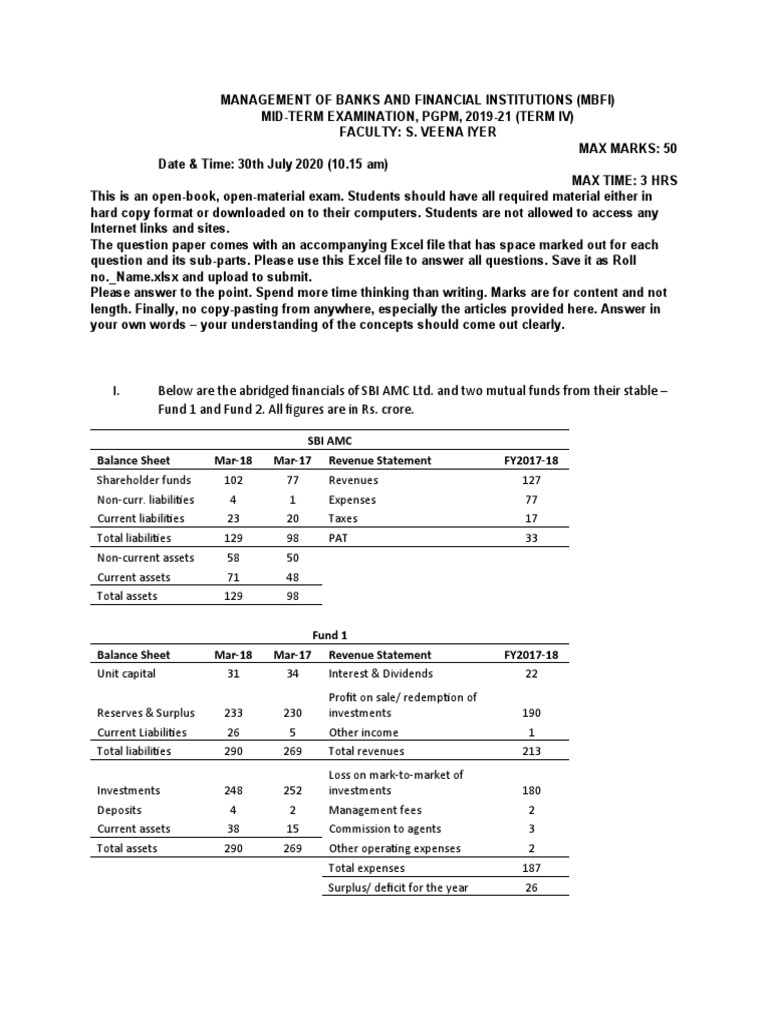 MANAGEMENT OF BANKS AND FINANCIAL INSTITUTIONS (MBFI)
MID-TERM EXAMINATION, PGPM, 2019-21 (TERM IV)
FACULTY: S. VEENA IYER

MAX MARKS: 50

Date & Time: 30th July 2020 (10.15 am)

MAX TIME: 3 HRS

This is an open-book, open-material exam. Students should have all required material either in hard copy format or downloaded on to their computers. Students are not allowed to access any Internet links and sites.
The question paper comes with an accompanying Excel file that has space marked out for each question and its sub-parts. Please use this Excel file to answer all questions. Save it as Roll no._Name.xlsx and upload to submit.
Please answer to the point. Spend more time thinking than writing. Marks are for content and not length. Finally, no copy-pasting from anywhere, especially the articles provided here. Answer in your own words – your understanding of the concepts should come out clearly.

I. Below are the abridged financials of SBI AMC Ltd. and two mutual funds from their stable – Fund 1 and Fund 2. All figures are in Rs. crore.

SBI AMC

| Balance Sheet | Mar-18 | Mar-17 | Revenue Statement | FY2017-18 |
|---|---|---|---|---|
| Shareholder funds | 102 | 77 | Revenues | 127 |
| Non-curr. liabilities | 4 | 1 | Expenses | 77 |
| Current liabilities | 23 | 20 | Taxes | 17 |
| Total liabilities | 129 | 98 | PAT | 33 |
| Non-current assets | 58 | 50 | | |
| Current assets | 71 | 48 | | |
| Total assets | 129 | 98 | | |

Fund 1

| Balance Sheet | Mar-18 | Mar-17 | Revenue Statement | FY2017-18 |
|---|---|---|---|---|
| Unit capital | 31 | 34 | Interest & Dividends | 22 |
| Reserves & Surplus | 233 | 230 | Profit on sale/ redemption of investments | 190 |
| Current Liabilities | 26 | 5 | Other income | 1 |
| Total liabilities | 290 | 269 | Total revenues | 213 |
| Investments | 248 | 252 | Loss on mark-to-market of investments | 180 |
| Deposits | 4 | 2 | Management fees | 2 |
| Current assets | 38 | 15 | Commission to agents | 3 |
| Total assets | 290 | 269 | Other operating expenses | 2 |
| | | | Total expenses | 187 |
| | | | Surplus/ deficit for the year | 26 |